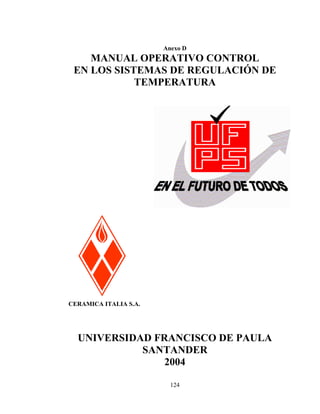 Anexo D

MANUAL OPERATIVO CONTROL EN LOS SISTEMAS DE REGULACIÓN DE TEMPERATURA

UF
PS

EN EL FUTURO DE TODOS

CERAMICA ITALIA S.A.

UNIVERSIDAD FRANCISCO DE PAULA SANTANDER
2004

124